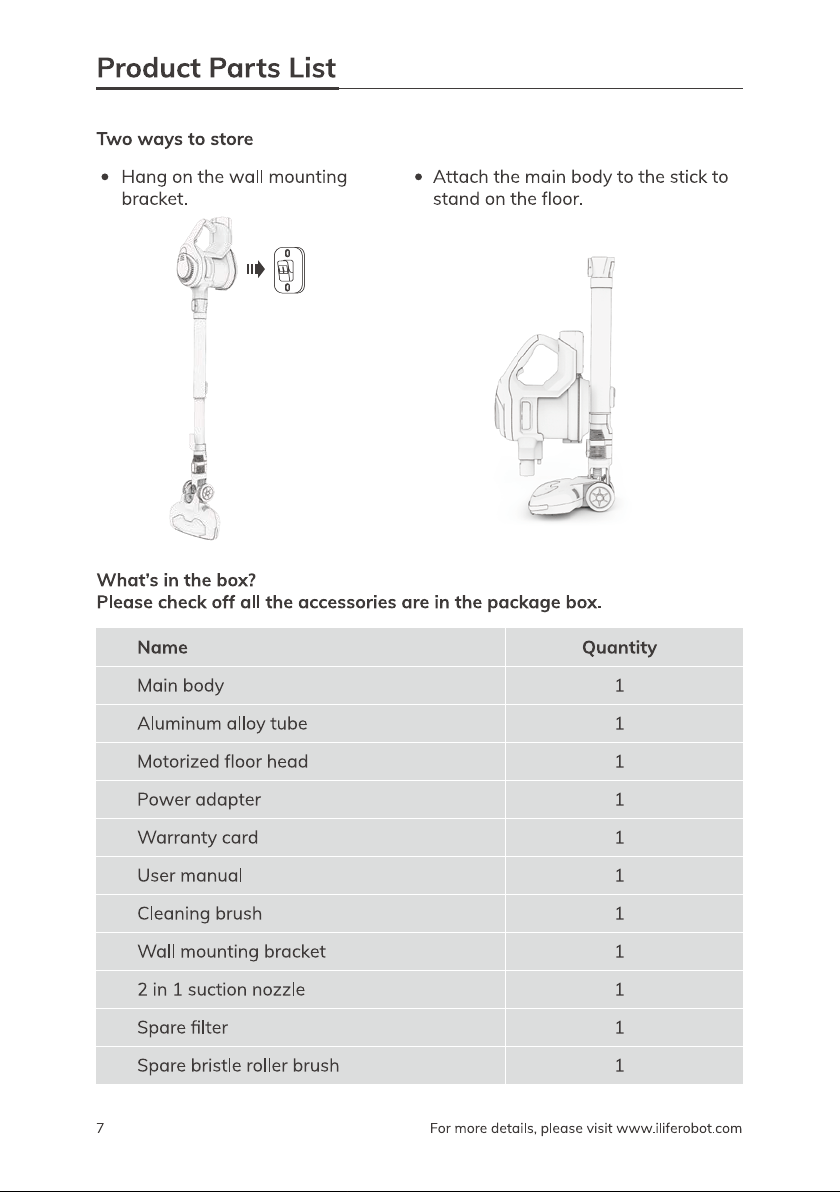 Product Parts List

Two ways to store

• Hang on the wall mounting bracket.

• Attach the main body to the stick to stand on the floor.

What's in the box?
Please check off all the accessories are in the package box.

| Name | Quantity |
|---|---|
| Main body | 1 |
| Aluminum alloy tube | 1 |
| Motorized floor head | 1 |
| Power adapter | 1 |
| Warranty card | 1 |
| User manual | 1 |
| Cleaning brush | 1 |
| Wall mounting bracket | 1 |
| 2 in 1 suction nozzle | 1 |
| Spare filter | 1 |
| Spare bristle roller brush | 1 |

7

For more details, please visit www.iliferobot.com